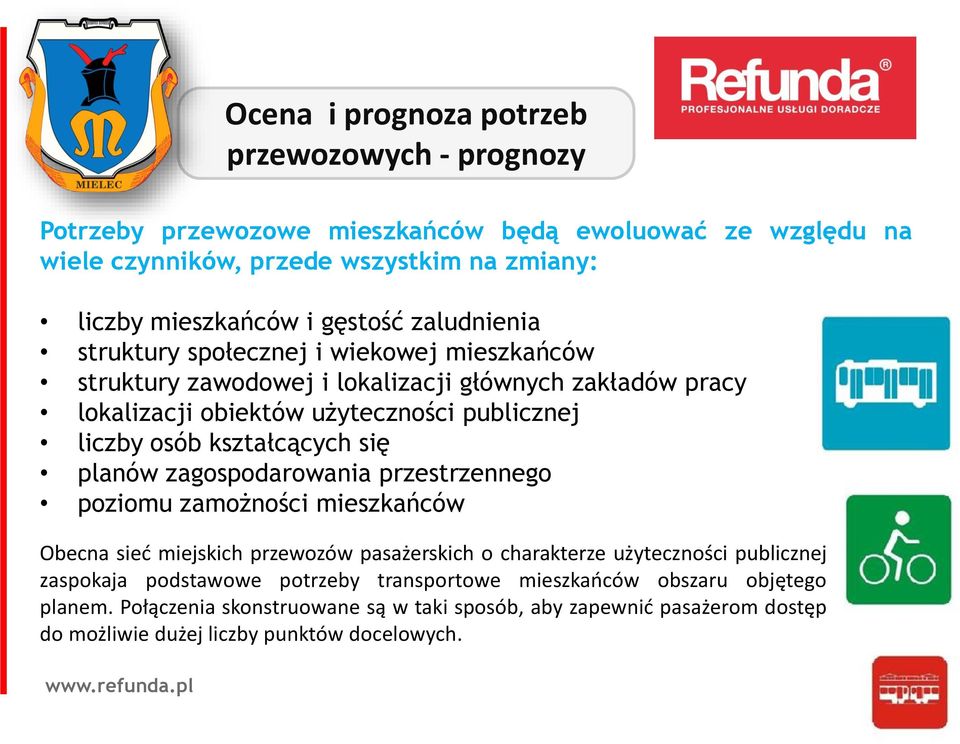 MIELEC

Ocena i prognoza potrzeb przewozowych - prognozy

Refunda®
PROFESJONALNE USŁUGI DORADCZE

Potrzeby przewozowe mieszkańców będą ewoluować ze względu na wiele czynników, przede wszystkim na zmiany:

• liczby mieszkańców i gęstość zaludnienia
• struktury społecznej i wiekowej mieszkańców
• struktury zawodowej i lokalizacji głównych zakładów pracy
• lokalizacji obiektów użyteczności publicznej
• liczby osób kształcących się
• planów zagospodarowania przestrzennego
• poziomu zamożności mieszkańców

Obecna sieć miejskich przewozów pasażerskich o charakterze użyteczności publicznej zaspokaja podstawowe potrzeby transportowe mieszkańców obszaru objętego planem. Połączenia skonstruowane są w taki sposób, aby zapewnić pasażerom dostęp do możliwie dużej liczby punktów docelowych.

www.refunda.pl